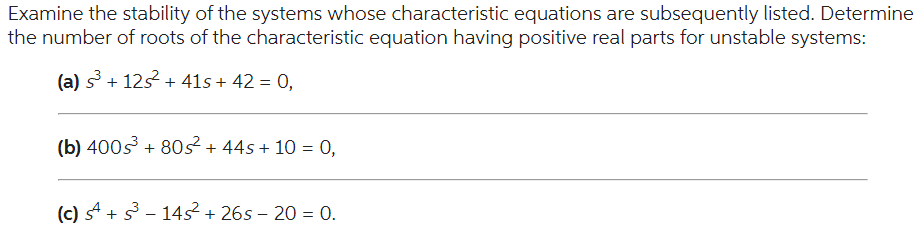 Examine the stability of the systems whose characteristic equations are subsequently listed. Determine the number of roots of the characteristic equation having positive real parts for unstable systems:

(a) $s^3 + 12s^2 + 41s + 42 = 0$,

(b) $400s^3 + 80s^2 + 44s + 10 = 0$,

(c) $s^4 + s^3 - 14s^2 + 26s - 20 = 0$.